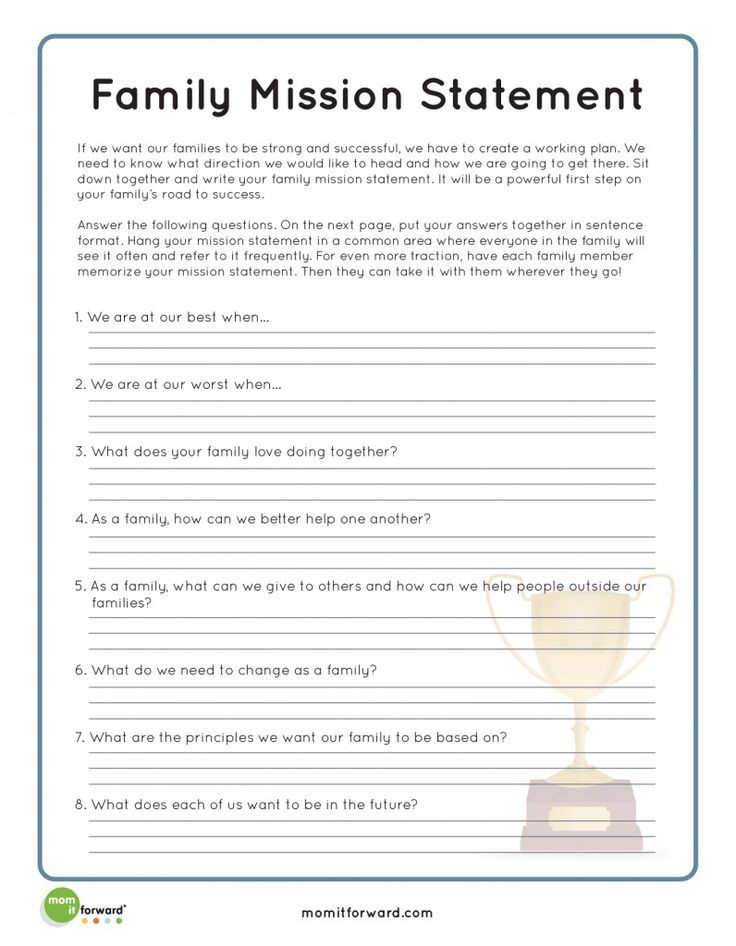 Family Mission Statement

If we want our families to be strong and successful, we have to create a working plan. We need to know what direction we would like to head and how we are going to get there. Sit down together and write your family mission statement. It will be a powerful first step on your family's road to success.

Answer the following questions. On the next page, put your answers together in sentence format. Hang your mission statement in a common area where everyone in the family will see it often and refer to it frequently. For even more traction, have each family member memorize your mission statement. Then they can take it with them wherever they go!

1. We are at our best when...

2. We are at our worst when...

3. What does your family love doing together?

4. As a family, how can we better help one another?

5. As a family, what can we give to others and how can we help people outside our families?

6. What do we need to change as a family?

7. What are the principles we want our family to be based on?

8. What does each of us want to be in the future?

mom it forward

momitforward.com